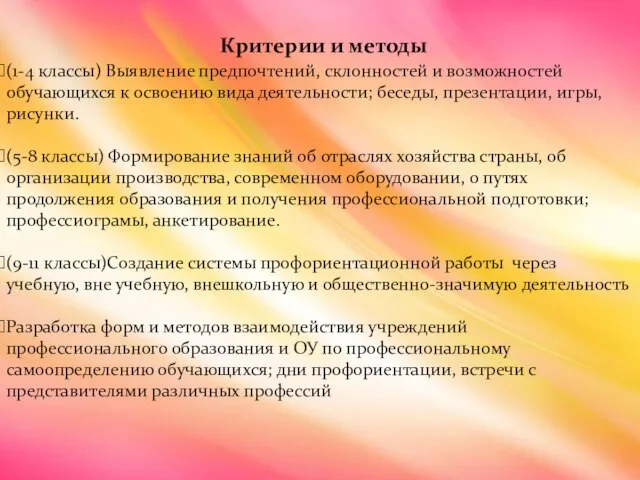 Критерии и методы

(1-4 классы) Выявление предпочтений, склонностей и возможностей обучающихся к освоению вида деятельности; беседы, презентации, игры, рисунки.

(5-8 классы) Формирование знаний об отраслях хозяйства страны, об организации производства, современном оборудовании, о путях продолжения образования и получения профессиональной подготовки; профессиограмы, анкетирование.

(9-11 классы)Создание системы профориентационной работы через учебную, вне учебную, внешкольную и общественно-значимую деятельность

Разработка форм и методов взаимодействия учреждений профессионального образования и ОУ по профессиональному самоопределению обучающихся; дни профориентации, встречи с представителями различных профессий